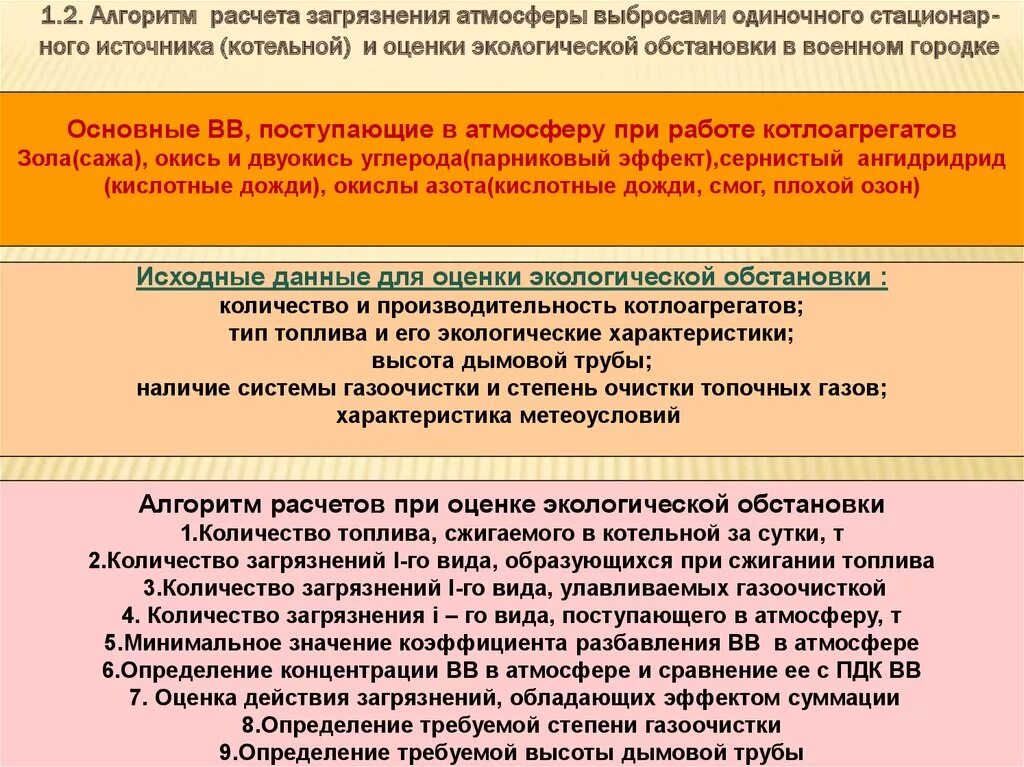 1.2. Алгоритм расчета загрязнения атмосферы выбросами одиночного стационарного источника (котельной) и оценки экологической обстановки в военном городке

Основные ВВ, поступающие в атмосферу при работе котлоагрегатов
Зола(сажа), окись и двуокись углерода(парниковый эффект),сернистый ангидридрид (кислотные дожди), окислы азота(кислотные дожди, смог, плохой озон)

Исходные данные для оценки экологической обстановки :
количество и производительность котлоагрегатов;
тип топлива и его экологические характеристики;
высота дымовой трубы;
наличие системы газоочистки и степень очистки топочных газов;
характеристика метеоусловий

Алгоритм расчетов при оценке экологической обстановки
1.Количество топлива, сжигаемого в котельной за сутки, т
2.Количество загрязнений I-го вида, образующихся при сжигании топлива
3.Количество загрязнений I-го вида, улавливаемых газоочисткой
4. Количество загрязнения i – го вида, поступающего в атмосферу, т
5.Минимальное значение коэффициента разбавления ВВ в атмосфере
6.Определение концентрации ВВ в атмосфере и сравнение ее с ПДК ВВ
7. Оценка действия загрязнений, обладающих эффектом суммации
8.Определение требуемой степени газоочистки
9.Определение требуемой высоты дымовой трубы